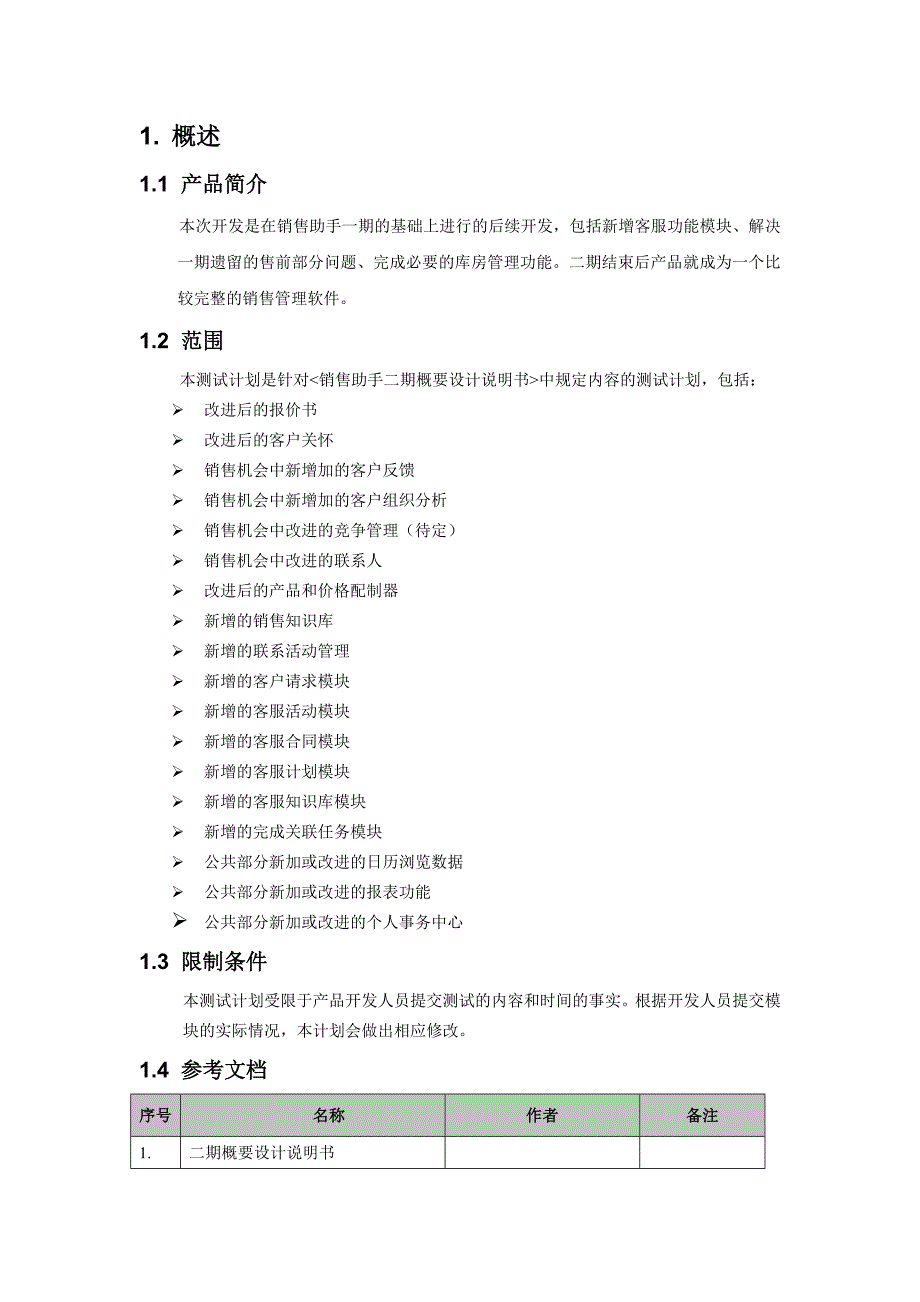 1. 概述

1.1 产品简介

本次开发是在销售助手一期的基础上进行的后续开发，包括新增客服功能模块、解决一期遗留的售前部分问题、完成必要的库房管理功能。二期结束后产品就成为一个比较完整的销售管理软件。

1.2 范围

本测试计划是针对<销售助手二期概要设计说明书>中规定内容的测试计划，包括：

➢ 改进后的报价书
➢ 改进后的客户关怀
➢ 销售机会中新增加的客户反馈
➢ 销售机会中新增加的客户组织分析
➢ 销售机会中改进的竞争管理（待定）
➢ 销售机会中改进的联系人
➢ 改进后的产品和价格配制器
➢ 新增的销售知识库
➢ 新增的联系活动管理
➢ 新增的客户请求模块
➢ 新增的客服活动模块
➢ 新增的客服合同模块
➢ 新增的客服计划模块
➢ 新增的客服知识库模块
➢ 新增的完成关联任务模块
➢ 公共部分新加或改进的日历浏览数据
➢ 公共部分新加或改进的报表功能
➢ 公共部分新加或改进的个人事务中心

1.3 限制条件

本测试计划受限于产品开发人员提交测试的内容和时间的事实。根据开发人员提交模块的实际情况，本计划会做出相应修改。

1.4 参考文档

| 序号 | 名称 | 作者 | 备注 |
|---|---|---|---|
| 1. | 二期概要设计说明书 | | |